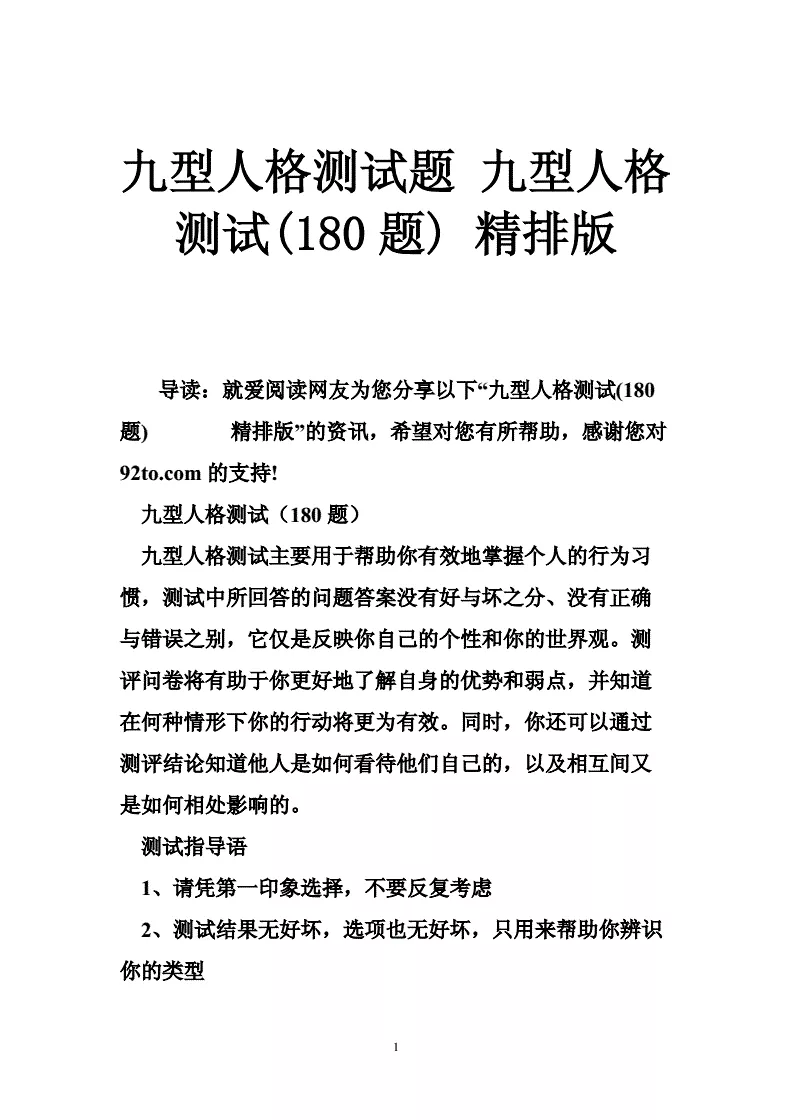 九型人格测试题 九型人格测试(180 题) 精排版

导读：就爱阅读网友为您分享以下“九型人格测试(180 题) 精排版”的资讯，希望对您有所帮助，感谢您对 92to.com 的支持!

九型人格测试（180 题）

九型人格测试主要用于帮助你有效地掌握个人的行为习惯，测试中所回答的问题答案没有好与坏之分、没有正确与错误之别，它仅是反映你自己的个性和你的世界观。测评问卷将有助于你更好地了解自身的优势和弱点，并知道在何种情形下你的行动将更为有效。同时，你还可以通过测评结论知道他人是如何看待他们自己的，以及相互间又是如何相处影响的。

测试指导语

1、请凭第一印象选择，不要反复考虑

2、测试结果无好坏，选项也无好坏，只用来帮助你辨识你的类型

1